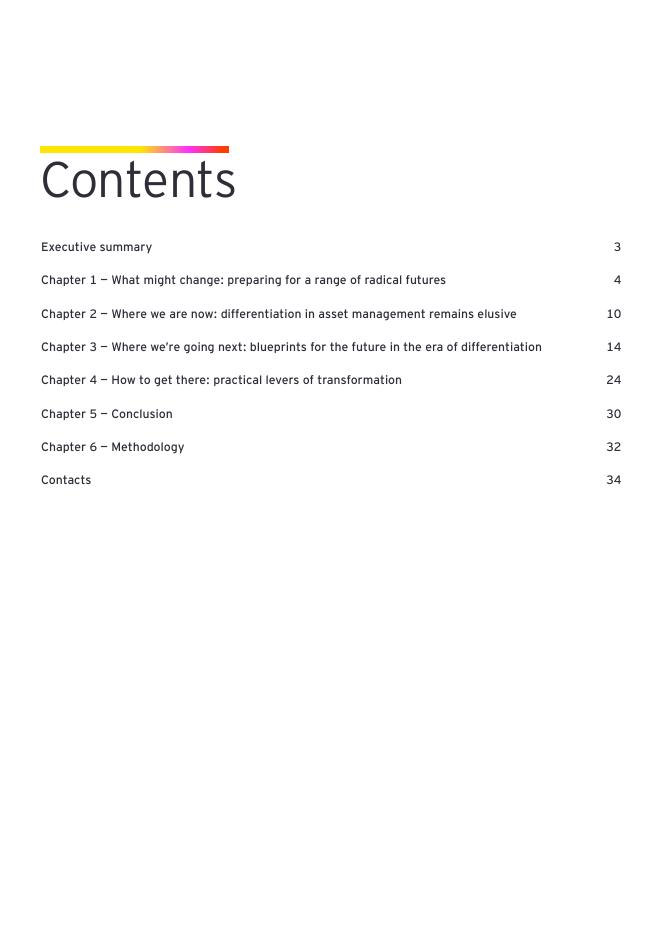 Contents

Executive summary 3

Chapter 1 — What might change: preparing for a range of radical futures 4

Chapter 2 — Where we are now: differentiation in asset management remains elusive 10

Chapter 3 — Where we're going next: blueprints for the future in the era of differentiation 14

Chapter 4 — How to get there: practical levers of transformation 24

Chapter 5 — Conclusion 30

Chapter 6 — Methodology 32

Contacts 34